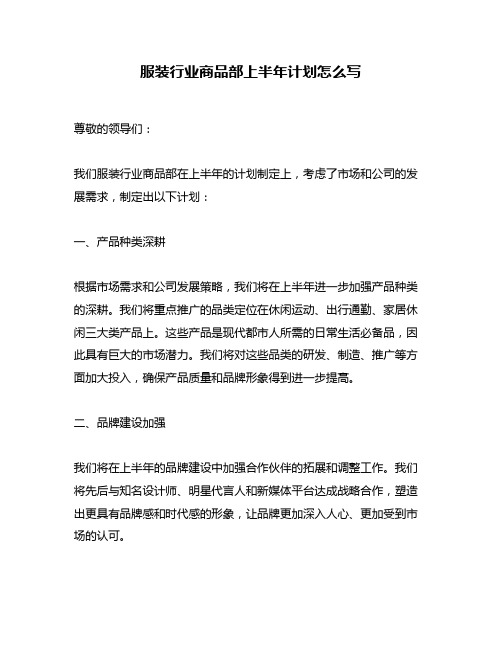 服装行业商品部上半年计划怎么写

尊敬的领导们：

我们服装行业商品部在上半年的计划制定上，考虑了市场和公司的发展需求，制定出以下计划：

一、产品种类深耕

根据市场需求和公司发展策略，我们将在上半年进一步加强产品种类的深耕。我们将重点推广的品类定位在休闲运动、出行通勤、家居休闲三大类产品上。这些产品是现代都市人所需的日常生活必备品，因此具有巨大的市场潜力。我们将对这些品类的研发、制造、推广等方面加大投入，确保产品质量和品牌形象得到进一步提高。

二、品牌建设加强

我们将在上半年的品牌建设中加强合作伙伴的拓展和调整工作。我们将先后与知名设计师、明星代言人和新媒体平台达成战略合作，塑造出更具有品牌感和时代感的形象，让品牌更加深入人心、更加受到市场的认可。